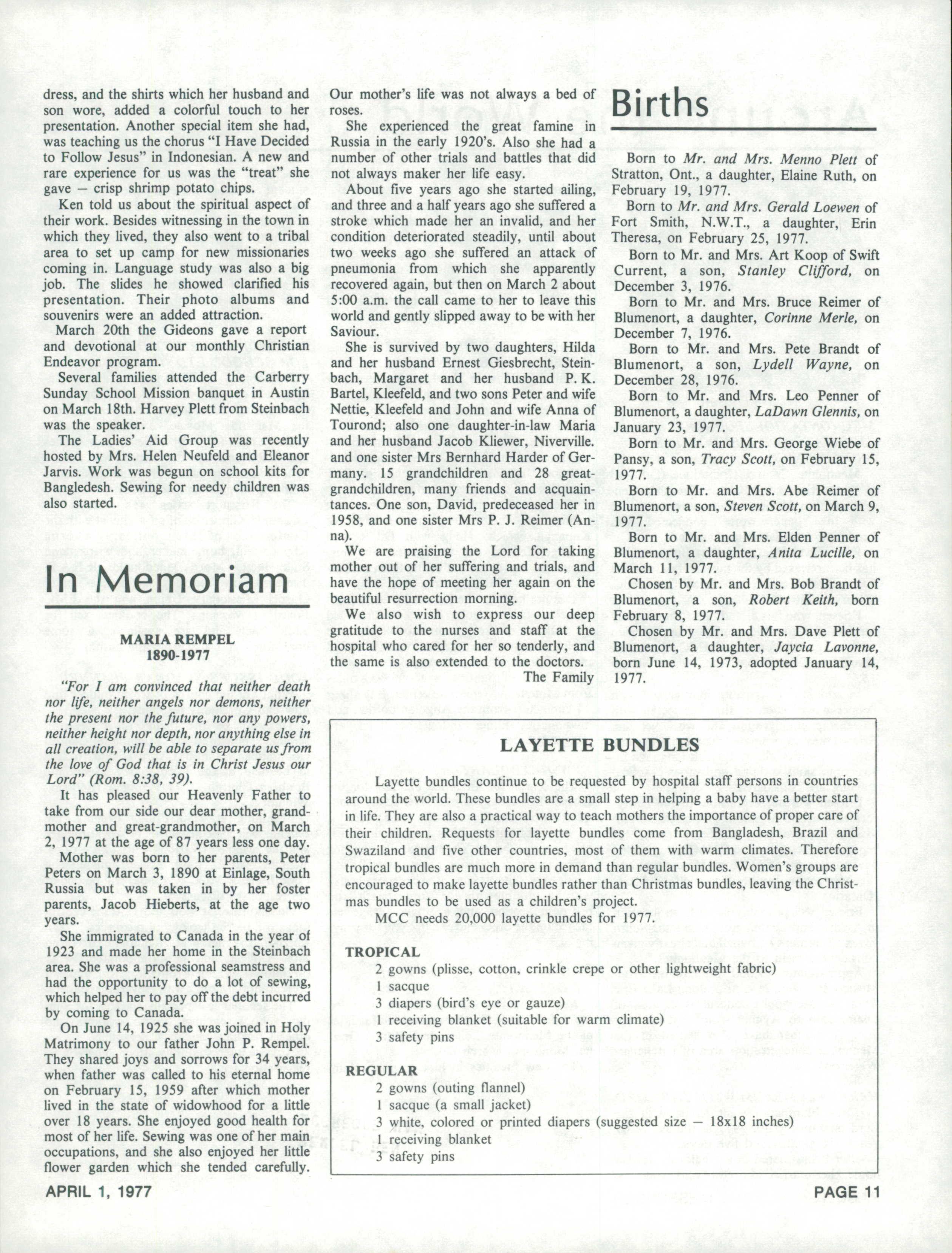 dress, and the shirts which her husband and son wore, added a colorful touch to her presentation. Another special item she had, was teaching us the chorus "I Have Decided to Follow Jesus" in Indonesian. A new and rare experience for us was the "treat" she gave — crisp shrimp potato chips.

Ken told us about the spiritual aspect of their work. Besides witnessing in the town in which they lived, they also went to a tribal area to set up camp for new missionaries coming in. Language study was also a big job. The slides he showed clarified his presentation. Their photo albums and souvenirs were an added attraction.

March 20th the Gideons gave a report and devotional at our monthly Christian Endeavor program.

Several families attended the Carberry Sunday School Mission banquet in Austin on March 18th. Harvey Plett from Steinbach was the speaker.

The Ladies' Aid Group was recently hosted by Mrs. Helen Neufeld and Eleanor Jarvis. Work was begun on school kits for Bangledesh. Sewing for needy children was also started.

In Memoriam

MARIA REMPEL
1890-1977

"For I am convinced that neither death nor life, neither angels nor demons, neither the present nor the future, nor any powers, neither height nor depth, nor anything else in all creation, will be able to separate us from the love of God that is in Christ Jesus our Lord" (Rom. 8:38, 39).

It has pleased our Heavenly Father to take from our side our dear mother, grandmother and great-grandmother, on March 2, 1977 at the age of 87 years less one day.

Mother was born to her parents, Peter Peters on March 3, 1890 at Einlage, South Russia but was taken in by her foster parents, Jacob Hieberts, at the age two years.

She immigrated to Canada in the year of 1923 and made her home in the Steinbach area. She was a professional seamstress and had the opportunity to do a lot of sewing, which helped her to pay off the debt incurred by coming to Canada.

On June 14, 1925 she was joined in Holy Matrimony to our father John P. Rempel. They shared joys and sorrows for 34 years, when father was called to his eternal home on February 15, 1959 after which mother lived in the state of widowhood for a little over 18 years. She enjoyed good health for most of her life. Sewing was one of her main occupations, and she also enjoyed her little flower garden which she tended carefully. Our mother's life was not always a bed of roses.

She experienced the great famine in Russia in the early 1920's. Also she had a number of other trials and battles that did not always maker her life easy.

About five years ago she started ailing, and three and a half years ago she suffered a stroke which made her an invalid, and her condition deteriorated steadily, until about two weeks ago she suffered an attack of pneumonia from which she apparently recovered again, but then on March 2 about 5:00 a.m. the call came to her to leave this world and gently slipped away to be with her Saviour.

She is survived by two daughters, Hilda and her husband Ernest Giesbrecht, Steinbach, Margaret and her husband P. K. Bartel, Kleefeld, and two sons Peter and wife Nettie, Kleefeld and John and wife Anna of Tourond; also one daughter-in-law Maria and her husband Jacob Kliewer, Niverville. and one sister Mrs Bernhard Harder of Germany. 15 grandchildren and 28 great-grandchildren, many friends and acquaintances. One son, David, predeceased her in 1958, and one sister Mrs P. J. Reimer (Anna).

We are praising the Lord for taking mother out of her suffering and trials, and have the hope of meeting her again on the beautiful resurrection morning.

We also wish to express our deep gratitude to the nurses and staff at the hospital who cared for her so tenderly, and the same is also extended to the doctors.

The Family

Births

Born to Mr. and Mrs. Menno Plett of Stratton, Ont., a daughter, Elaine Ruth, on February 19, 1977.

Born to Mr. and Mrs. Gerald Loewen of Fort Smith, N.W.T., a daughter, Erin Theresa, on February 25, 1977.

Born to Mr. and Mrs. Art Koop of Swift Current, a son, Stanley Clifford, on December 3, 1976.

Born to Mr. and Mrs. Bruce Reimer of Blumenort, a daughter, Corinne Merle, on December 7, 1976.

Born to Mr. and Mrs. Pete Brandt of Blumenort, a son, Lydell Wayne, on December 28, 1976.

Born to Mr. and Mrs. Leo Penner of Blumenort, a daughter, LaDawn Glennis, on January 23, 1977.

Born to Mr. and Mrs. George Wiebe of Pansy, a son, Tracy Scott, on February 15, 1977.

Born to Mr. and Mrs. Abe Reimer of Blumenort, a son, Steven Scott, on March 9, 1977.

Born to Mr. and Mrs. Elden Penner of Blumenort, a daughter, Anita Lucille, on March 11, 1977.

Chosen by Mr. and Mrs. Bob Brandt of Blumenort, a son, Robert Keith, born February 8, 1977.

Chosen by Mr. and Mrs. Dave Plett of Blumenort, a daughter, Jaycia Lavonne, born June 14, 1973, adopted January 14, 1977.

LAYETTE BUNDLES

Layette bundles continue to be requested by hospital staff persons in countries around the world. These bundles are a small step in helping a baby have a better start in life. They are also a practical way to teach mothers the importance of proper care of their children. Requests for layette bundles come from Bangladesh, Brazil and Swaziland and five other countries, most of them with warm climates. Therefore tropical bundles are much more in demand than regular bundles. Women's groups are encouraged to make layette bundles rather than Christmas bundles, leaving the Christmas bundles to be used as a children's project.

MCC needs 20,000 layette bundles for 1977.

TROPICAL
2 gowns (plisse, cotton, crinkle crepe or other lightweight fabric)
1 sacque
3 diapers (bird's eye or gauze)
1 receiving blanket (suitable for warm climate)
3 safety pins

REGULAR
2 gowns (outing flannel)
1 sacque (a small jacket)
3 white, colored or printed diapers (suggested size — 18x18 inches)
1 receiving blanket
3 safety pins

APRIL 1, 1977

PAGE 11